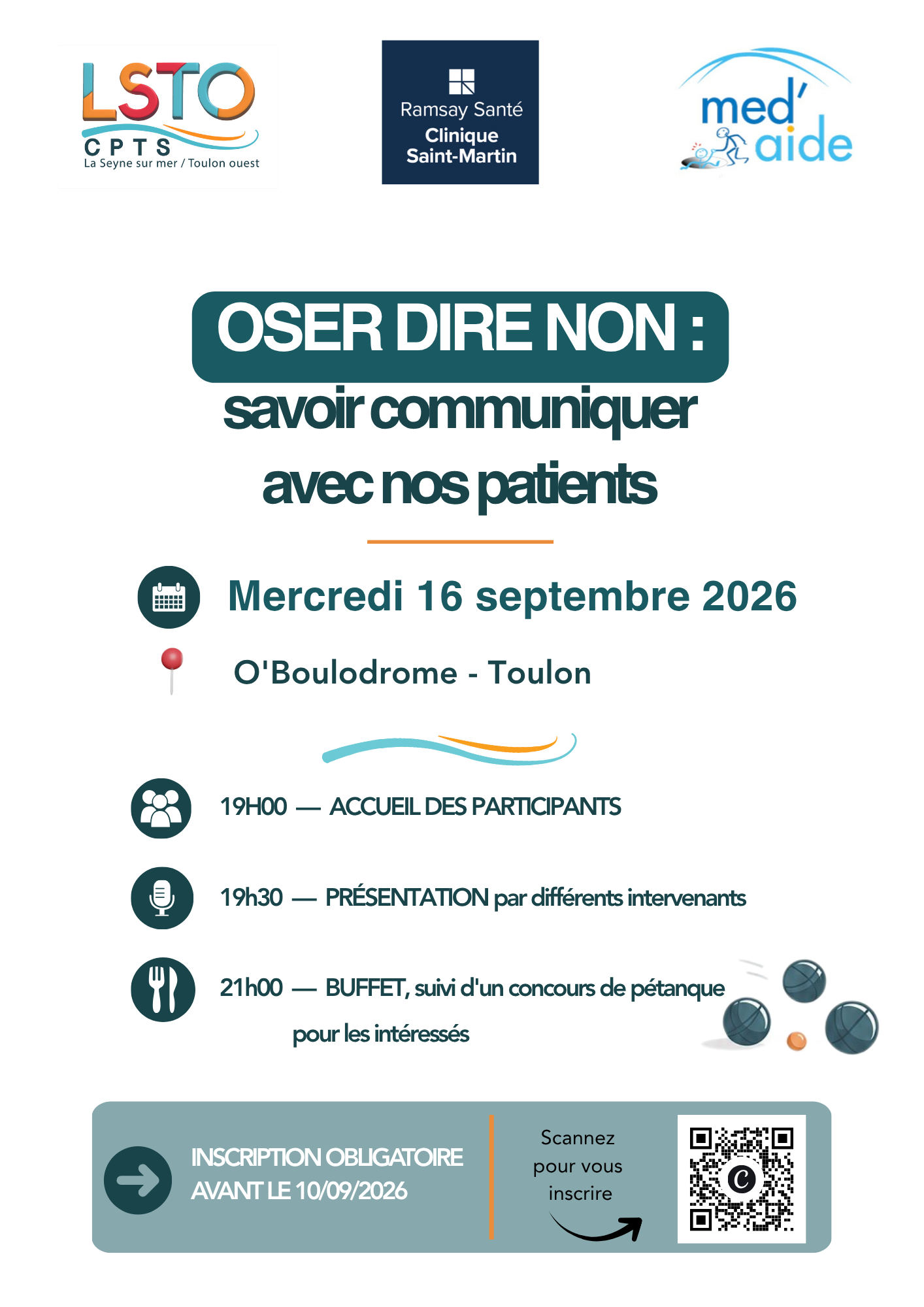 LSTO
CPTS
La Seyne sur mer / Toulon ouest

Ramsay Santé
Clinique
Saint-Martin

med'
aide

OSER DIRE NON :
savoir communiquer avec nos patients

Mercredi 16 septembre 2026

O'Boulodrome - Toulon

19H00 — ACCUEIL DES PARTICIPANTS

19h30 — PRÉSENTATION par différents intervenants

21h00 — BUFFET, suivi d'un concours de pétanque pour les intéressés

INSCRIPTION OBLIGATOIRE
AVANT LE 10/09/2026

Scannez
pour vous
inscrire